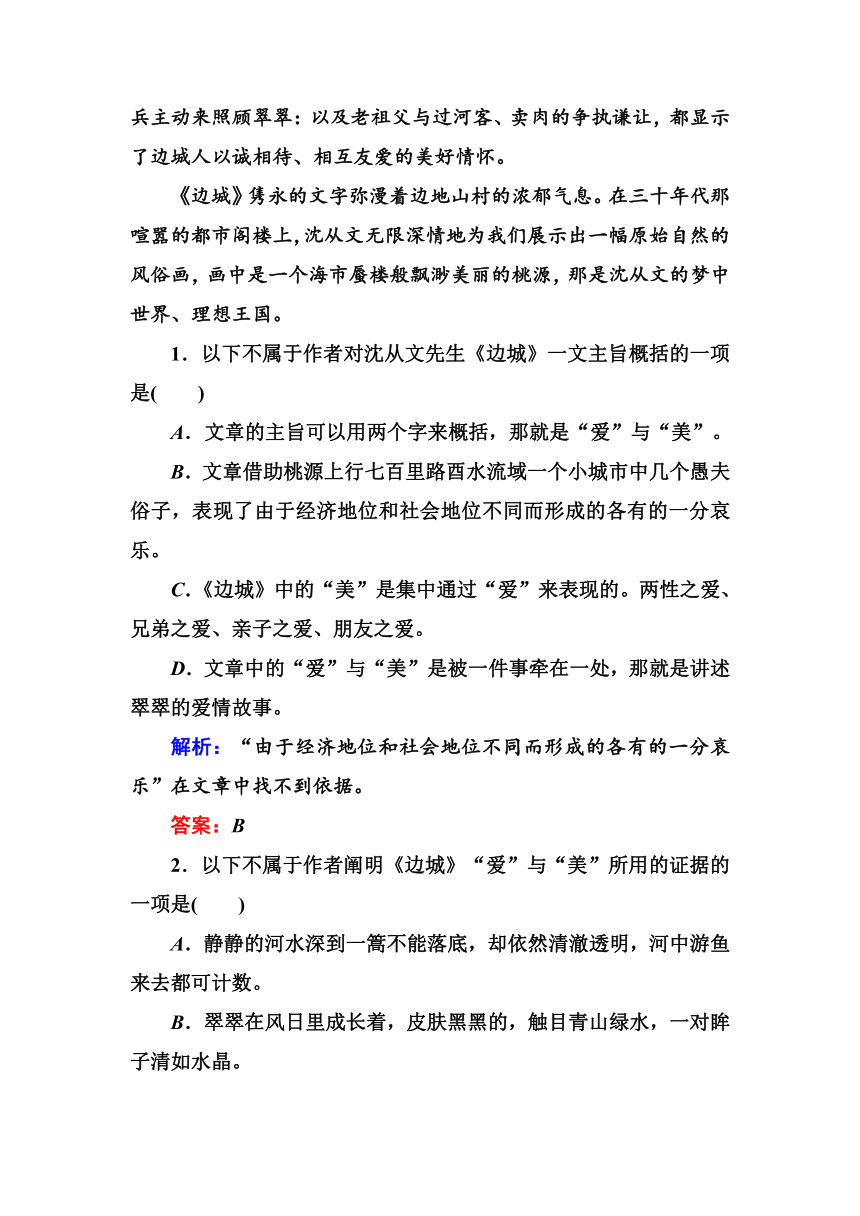 兵主动来照顾翠翠：以及老祖父与过河客、卖肉的争执谦让，都显示了边城人以诚相待、相互友爱的美好情怀。

《边城》隽永的文字弥漫着边地山村的浓郁气息。在三十年代那喧嚣的都市阁楼上，沈从文无限深情地为我们展示出一幅原始自然的风俗画，画中是一个海市蜃楼般飘渺美丽的桃源，那是沈从文的梦中世界、理想王国。

1．以下不属于作者对沈从文先生《边城》一文主旨概括的一项是(　　)

A．文章的主旨可以用两个字来概括，那就是“爱”与“美”。

B．文章借助桃源上行七百里路酉水流域一个小城市中几个愚夫俗子，表现了由于经济地位和社会地位不同而形成的各有的一分哀乐。

C．《边城》中的“美”是集中通过“爱”来表现的。两性之爱、兄弟之爱、亲子之爱、朋友之爱。

D．文章中的“爱”与“美”是被一件事牵在一处，那就是讲述翠翠的爱情故事。

解析：“由于经济地位和社会地位不同而形成的各有的一分哀乐”在文章中找不到依据。

答案：B

2．以下不属于作者阐明《边城》“爱”与“美”所用的证据的一项是(　　)

A．静静的河水深到一篙不能落底，却依然清澈透明，河中游鱼来去都可计数。

B．翠翠在风日里成长着，皮肤黑黑的，触目青山绿水，一对眸子清如水晶。